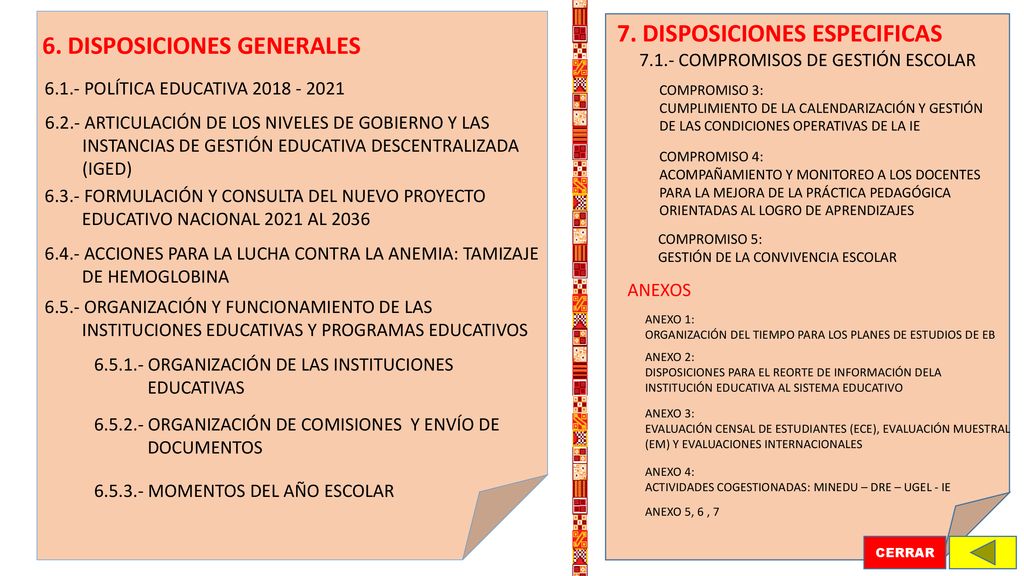 6. DISPOSICIONES GENERALES

6.1.- POLÍTICA EDUCATIVA 2018 - 2021

6.2.- ARTICULACIÓN DE LOS NIVELES DE GOBIERNO Y LAS INSTANCIAS DE GESTIÓN EDUCATIVA DESCENTRALIZADA (IGED)

6.3.- FORMULACIÓN Y CONSULTA DEL NUEVO PROYECTO EDUCATIVO NACIONAL 2021 AL 2036

6.4.- ACCIONES PARA LA LUCHA CONTRA LA ANEMIA: TAMIZAJE DE HEMOGLOBINA

6.5.- ORGANIZACIÓN Y FUNCIONAMIENTO DE LAS INSTITUCIONES EDUCATIVAS Y PROGRAMAS EDUCATIVOS

6.5.1.- ORGANIZACIÓN DE LAS INSTITUCIONES EDUCATIVAS

6.5.2.- ORGANIZACIÓN DE COMISIONES Y ENVÍO DE DOCUMENTOS

6.5.3.- MOMENTOS DEL AÑO ESCOLAR

7. DISPOSICIONES ESPECIFICAS

7.1.- COMPROMISOS DE GESTIÓN ESCOLAR

COMPROMISO 3:
CUMPLIMIENTO DE LA CALENDARIZACIÓN Y GESTIÓN DE LAS CONDICIONES OPERATIVAS DE LA IE

COMPROMISO 4:
ACOMPAÑAMIENTO Y MONITOREO A LOS DOCENTES PARA LA MEJORA DE LA PRÁCTICA PEDAGÓGICA ORIENTADAS AL LOGRO DE APRENDIZAJES

COMPROMISO 5:
GESTIÓN DE LA CONVIVENCIA ESCOLAR

ANEXOS

ANEXO 1:
ORGANIZACIÓN DEL TIEMPO PARA LOS PLANES DE ESTUDIOS DE EB

ANEXO 2:
DISPOSICIONES PARA EL REORTE DE INFORMACIÓN DELA INSTITUCIÓN EDUCATIVA AL SISTEMA EDUCATIVO

ANEXO 3:
EVALUACIÓN CENSAL DE ESTUDIANTES (ECE), EVALUACIÓN MUESTRAL (EM) Y EVALUACIONES INTERNACIONALES

ANEXO 4:
ACTIVIDADES COGESTIONADAS: MINEDU – DRE – UGEL - IE

ANEXO 5, 6 , 7

CERRAR